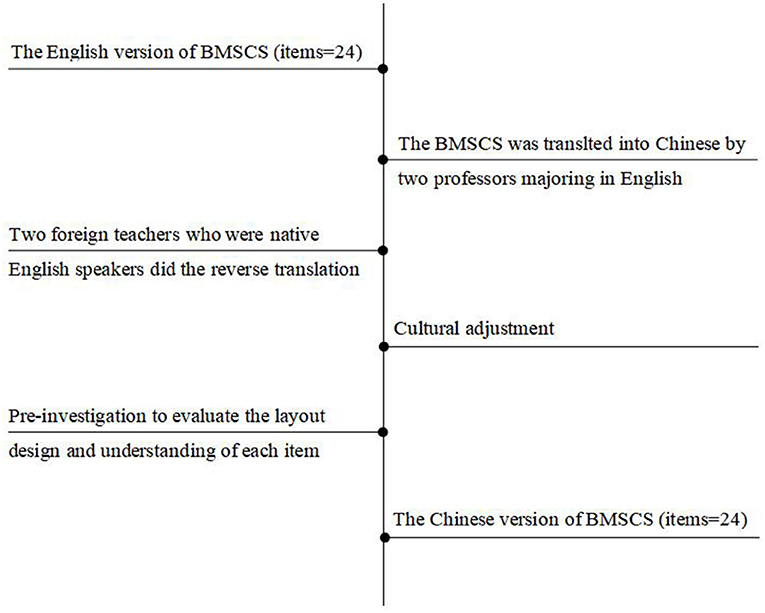 The English version of BMSCS (items=24)

The BMSCS was translted into Chinese by two professors majoring in English

Two foreign teachers who were native English speakers did the reverse translation

Cultural adjustment

Pre-investigation to evaluate the layout design and understanding of each item

The Chinese version of BMSCS (items=24)